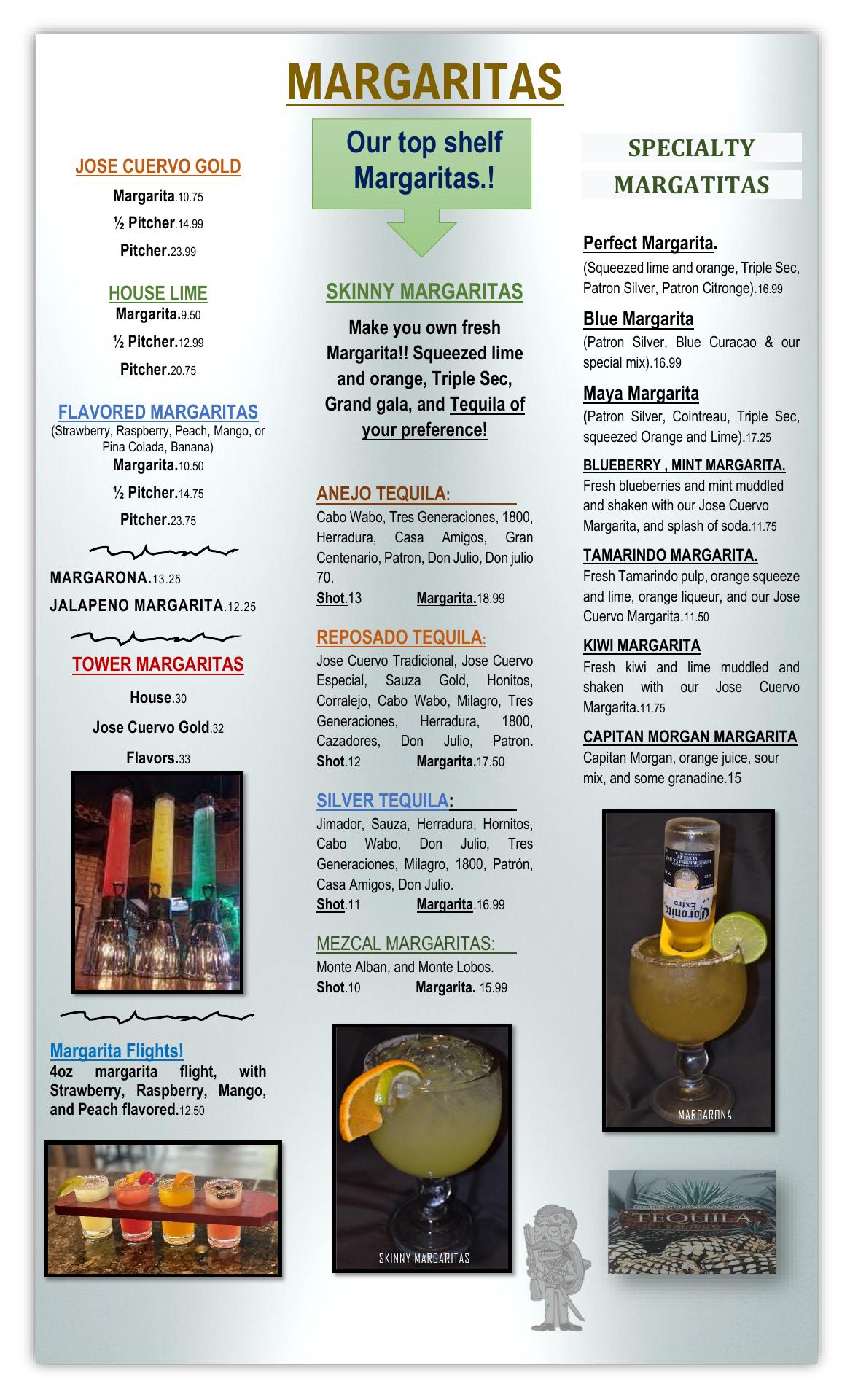 MARGARITAS

JOSE CUERVO GOLD
Margarita.10.75
½ Pitcher.14.99
Pitcher.23.99

HOUSE LIME
Margarita.9.50
½ Pitcher.12.99
Pitcher.20.75

FLAVORED MARGARITAS
(Strawberry, Raspberry, Peach, Mango, or Pina Colada, Banana)
Margarita.10.50
½ Pitcher.14.75
Pitcher.23.75

MARGARONA.13.25
JALAPENO MARGARITA.12.25

TOWER MARGARITAS
House.30
Jose Cuervo Gold.32
Flavors.33

Margarita Flights!
4oz margarita flight, with Strawberry, Raspberry, Mango, and Peach flavored.12.50

Our top shelf Margaritas.!

SKINNY MARGARITAS
Make you own fresh Margarita!! Squeezed lime and orange, Triple Sec, Grand gala, and Tequila of your preference!

ANEJO TEQUILA:
Cabo Wabo, Tres Generaciones, 1800, Herradura, Casa Amigos, Gran Centenario, Patron, Don Julio, Don julio 70.
Shot.13 Margarita.18.99

REPOSADO TEQUILA:
Jose Cuervo Tradicional, Jose Cuervo Especial, Sauza Gold, Honitos, Corralejo, Cabo Wabo, Milagro, Tres Generaciones, Herradura, 1800, Cazadores, Don Julio, Patron.
Shot.12 Margarita.17.50

SILVER TEQUILA:
Jimador, Sauza, Herradura, Hornitos, Cabo Wabo, Don Julio, Tres Generaciones, Milagro, 1800, Patrón, Casa Amigos, Don Julio.
Shot.11 Margarita.16.99

MEZCAL MARGARITAS:
Monte Alban, and Monte Lobos.
Shot.10 Margarita. 15.99

SKINNY MARGARITAS

SPECIALTY
MARGATITAS

Perfect Margarita.
(Squeezed lime and orange, Triple Sec, Patron Silver, Patron Citronge).16.99

Blue Margarita
(Patron Silver, Blue Curacao & our special mix).16.99

Maya Margarita
(Patron Silver, Cointreau, Triple Sec, squeezed Orange and Lime).17.25

BLUEBERRY , MINT MARGARITA.
Fresh blueberries and mint muddled and shaken with our Jose Cuervo Margarita, and splash of soda.11.75

TAMARINDO MARGARITA.
Fresh Tamarindo pulp, orange squeeze and lime, orange liqueur, and our Jose Cuervo Margarita.11.50

KIWI MARGARITA
Fresh kiwi and lime muddled and shaken with our Jose Cuervo Margarita.11.75

CAPITAN MORGAN MARGARITA
Capitan Morgan, orange juice, sour mix, and some granadine.15

Coronita Extra

MARGARONA

TEQUILA